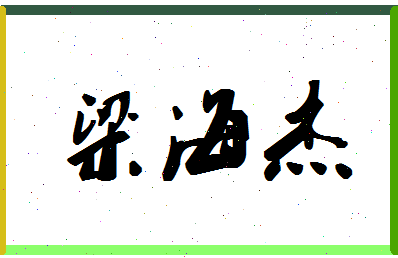 梁海杰